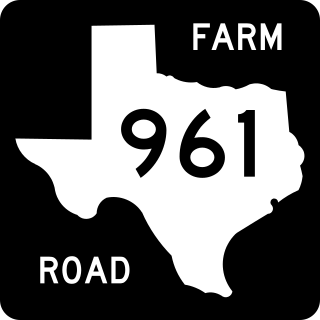 FARM
961
ROAD